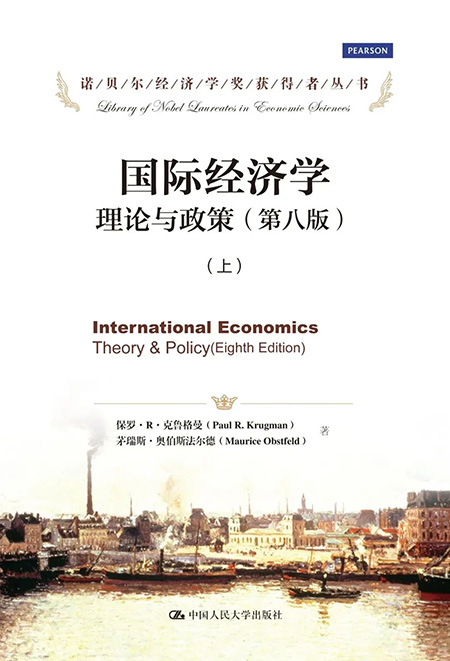 PEARSON

诺/贝/尔/经/济/学/奖/获/得/者/丛/书

Library of Nobel Laureates in Economic Sciences

国际经济学

理论与政策（第八版）

（上）

International Economics

Theory & Policy(Eighth Edition)

保罗·R·克鲁格曼（Paul R. Krugman）
茅瑞斯·奥伯斯法尔德（Maurice Obstfeld） 著

中国人民大学出版社